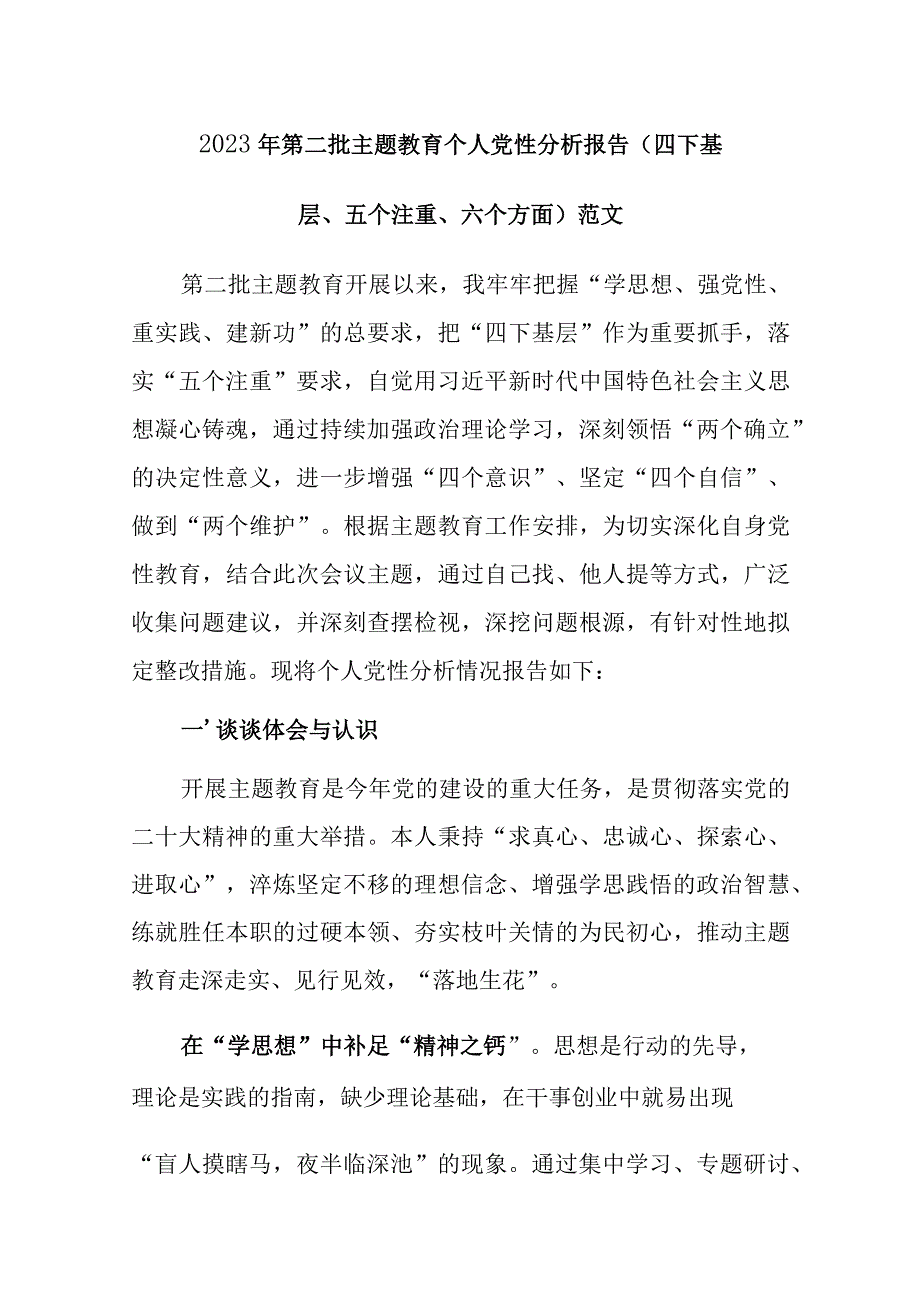 2023年第二批主题教育个人党性分析报告（四下基层、五个注重、六个方面）范文

第二批主题教育开展以来，我牢牢把握“学思想、强党性、重实践、建新功”的总要求，把“四下基层”作为重要抓手，落实“五个注重”要求，自觉用习近平新时代中国特色社会主义思想凝心铸魂，通过持续加强政治理论学习，深刻领悟“两个确立”的决定性意义，进一步增强“四个意识”、坚定“四个自信”、做到“两个维护”。根据主题教育工作安排，为切实深化自身党性教育，结合此次会议主题，通过自己找、他人提等方式，广泛收集问题建议，并深刻查摆检视，深挖问题根源，有针对性地拟定整改措施。现将个人党性分析情况报告如下：

一’谈谈体会与认识

开展主题教育是今年党的建设的重大任务，是贯彻落实党的二十大精神的重大举措。本人秉持“求真心、忠诚心、探索心、进取心”，淬炼坚定不移的理想信念、增强学思践悟的政治智慧、练就胜任本职的过硬本领、夯实枝叶关情的为民初心，推动主题教育走深走实、见行见效，“落地生花”。

在“学思想”中补足“精神之钙”。思想是行动的先导，理论是实践的指南，缺少理论基础，在干事创业中就易出现“盲人摸瞎马，夜半临深池”的现象。通过集中学习、专题研讨、